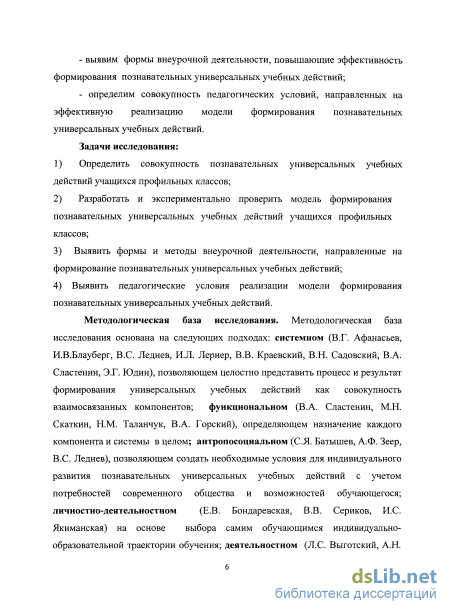 - выявим формы внеурочной деятельности, повышающие эффективность формирования познавательных универсальных учебных действий;

- определим совокупность педагогических условий, направленных на эффективную реализацию модели формирования познавательных универсальных учебных действий.

Задачи исследования:

1) Определить совокупность познавательных универсальных учебных действий учащихся профильных классов;

2) Разработать и экспериментально проверить модель формирования познавательных универсальных учебных действий учащихся профильных классов;

3) Выявить формы и методы внеурочной деятельности, направленные на формирование познавательных универсальных учебных действий;

4) Выявить педагогические условия реализации модели формирования познавательных универсальных учебных действий.

Методологическая база исследования. Методологическая база исследования основана на следующих подходах: системном (В.Г. Афанасьев, И.В.Блауберг, В.С. Леднев, И.Л. Лернер, В.В. Краевский, В.Н. Садовский, В.А. Сластенин, Э.Г. Юдин), позволяющем целостно представить процесс и результат формирования универсальных учебных действий как совокупность взаимосвязанных компонентов; функциональном (В.А. Сластенин, М.Н. Скаткин, Н.М. Таланчук, В.А. Горский), определяющем назначение каждого компонента и системы в целом; антропосоциальном (С.Я. Батышев, А.Ф. Зеер, В.С. Леднев), позволяющем создать необходимые условия для индивидуального развития познавательных универсальных учебных действий с учетом потребностей современного общества и возможностей обучающегося; личностно-деятельностном (Е.В. Бондаревская, В.В. Сериков, И.С. Якиманская) на основе выбора самим обучающимся индивидуально-образовательной траектории обучения; деятельностном (Л.С. Выготский, А.Н.

6

dsLib.net
библиотека диссертаций